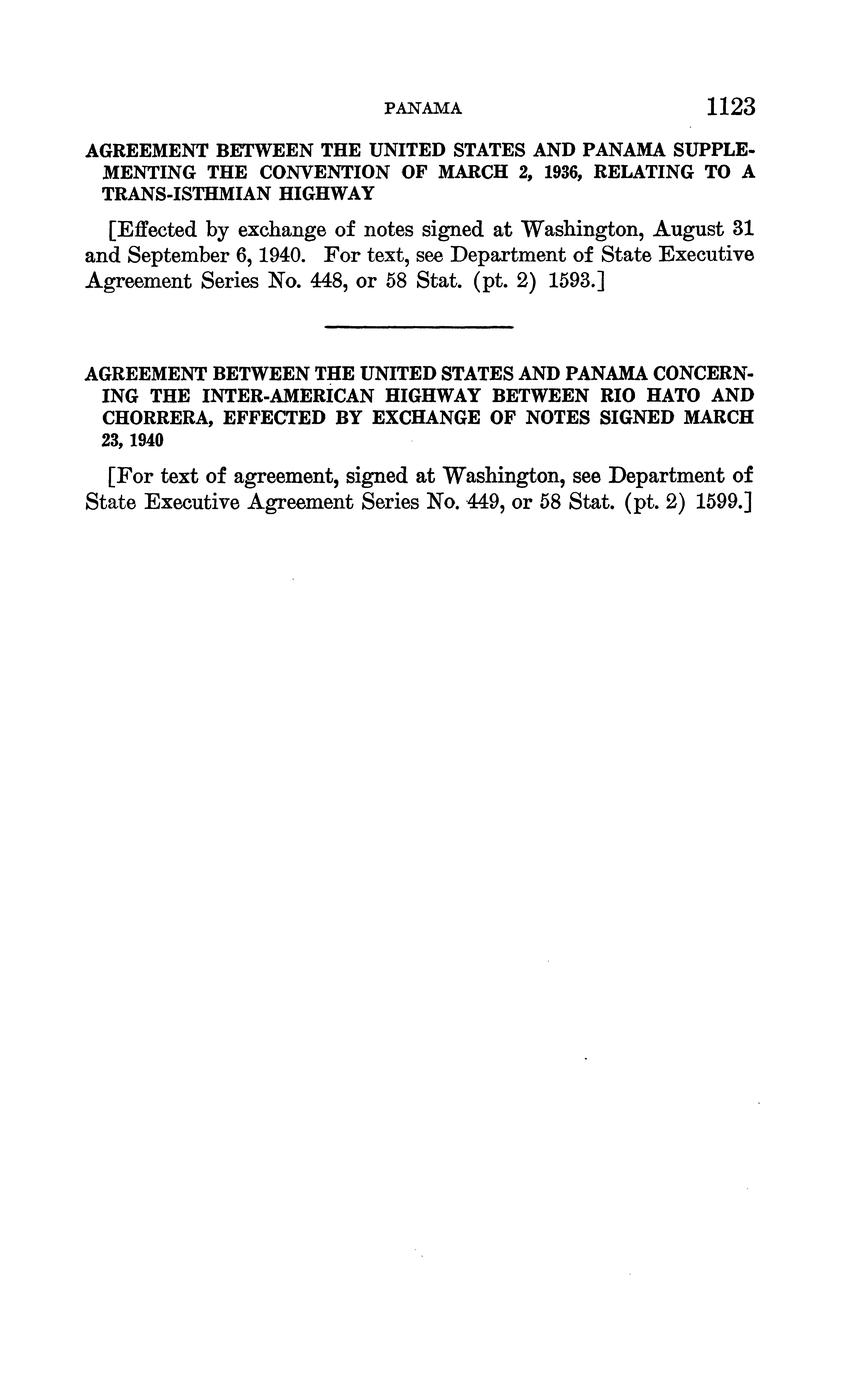 PANAMA 1123

AGREEMENT BETWEEN THE UNITED STATES AND PANAMA SUPPLEMENTING THE CONVENTION OF MARCH 2, 1936, RELATING TO A TRANS-ISTHMIAN HIGHWAY

[Effected by exchange of notes signed at Washington, August 31 and September 6, 1940. For text, see Department of State Executive Agreement Series No. 448, or 58 Stat. (pt. 2) 1593.]

AGREEMENT BETWEEN THE UNITED STATES AND PANAMA CONCERNING THE INTER-AMERICAN HIGHWAY BETWEEN RIO HATO AND CHORRERA, EFFECTED BY EXCHANGE OF NOTES SIGNED MARCH 23, 1940

[For text of agreement, signed at Washington, see Department of State Executive Agreement Series No. 449, or 58 Stat. (pt. 2) 1599.]